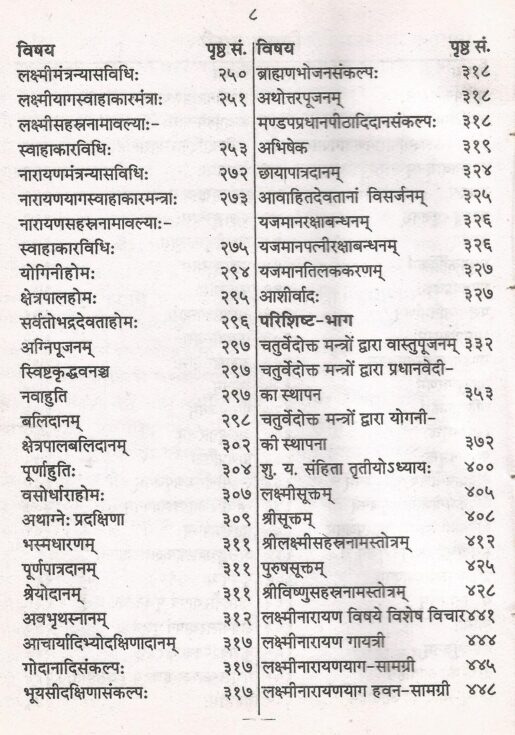 ८

| विषय | पृष्ठ सं. |
|---|---|
| लक्ष्मीमंत्रन्यासविधि: | २५० |
| लक्ष्मीयागस्वाहाकारमंत्रा: | २५१ |
| लक्ष्मीसहस्रनामावल्या:- | |
| स्वाहाकारविधि: | २५३ |
| नारायणमंत्रन्यासविधि: | २७२ |
| नारायणयागस्वाहाकारमन्त्रा: | २७३ |
| नारायणसहस्रनामावल्या:- | |
| स्वाहाकारविधि: | २७५ |
| योगिनीहोम: | २९४ |
| क्षेत्रपालहोम: | २९५ |
| सर्वतोभद्रदेवताहोम: | २९६ |
| अग्निपूजनम् | २९७ |
| स्विष्टकृद्धवनञ्च | २९७ |
| नवाहुति | २९७ |
| बलिदानम् | २९८ |
| क्षेत्रपालबलिदानम् | ३०२ |
| पूर्णाहुति: | ३०४ |
| वसोर्धाराहोम: | ३०७ |
| अथाग्ने: प्रदक्षिणा | ३०९ |
| भस्मधारणम् | ३११ |
| पूर्णपात्रदानम् | ३११ |
| श्रेयोदानम् | ३११ |
| अवभृथस्नानम् | ३१२ |
| आचार्यादिभ्योदक्षिणादानम् | ३१७ |
| गोदानादिसंकल्प: | ३१७ |
| भूयसीदक्षिणासंकल्प: | ३१७ |

| विषय | पृष्ठ सं. |
|---|---|
| ब्राह्मणभोजनसंकल्प: | ३१८ |
| अथोत्तरपूजनम् | ३१८ |
| मण्डपप्रधानपीठादिदानसंकल्प: | ३१८ |
| अभिषेक | ३१९ |
| छायापात्रदानम् | ३२४ |
| आवाहितदेवतानां विसर्जनम् | ३२५ |
| यजमानरक्षाबन्धनम् | ३२६ |
| यजमानपत्नीरक्षाबन्धनम् | ३२६ |
| यजमानतिलककरणम् | ३२७ |
| आशीर्वाद: | ३२७ |
| परिशिष्ट-भाग | |
| चतुर्वेदोक्त मन्त्रों द्वारा वास्तुपूजनम् | ३३२ |
| चतुर्वेदोक्त मन्त्रों द्वारा प्रधानवेदी-का स्थापन | ३५३ |
| चतुर्वेदोक्त मन्त्रों द्वारा योगनी-की स्थापना | ३७२ |
| शु. य. संहिता तृतीयोऽध्याय: | ४०० |
| लक्ष्मीसूक्तम् | ४०५ |
| श्रीसूक्तम् | ४०८ |
| श्रीलक्ष्मीसहस्रनामस्तोत्रम् | ४१२ |
| पुरुषसूक्तम् | ४२५ |
| श्रीविष्णुसहस्रनामस्तोत्रम् | ४२८ |
| लक्ष्मीनारायण विषये विशेष विचार | ४४१ |
| लक्ष्मीनारायण गायत्री | ४४४ |
| लक्ष्मीनारायणयाग-सामग्री | ४४५ |
| लक्ष्मीनारायणयाग हवन-सामग्री | ४४८ |